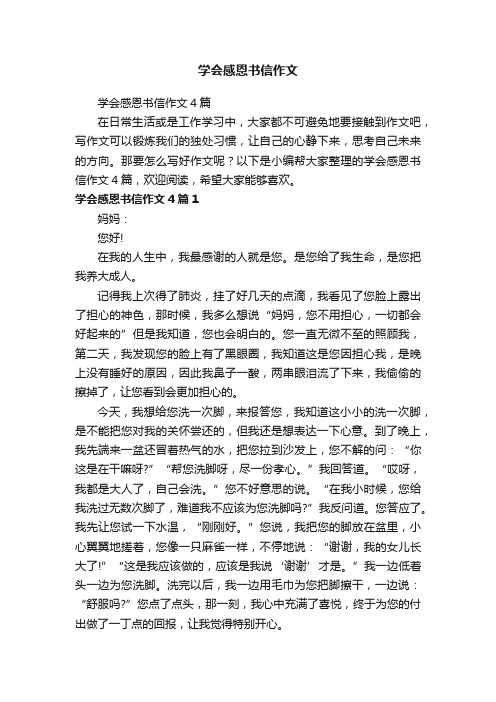 学会感恩书信作文

学会感恩书信作文4篇

在日常生活或是工作学习中，大家都不可避免地要接触到作文吧，写作文可以锻炼我们的独处习惯，让自己的心静下来，思考自己未来的方向。那要怎么写好作文呢？以下是小编帮大家整理的学会感恩书信作文4篇，欢迎阅读，希望大家能够喜欢。

学会感恩书信作文4篇1

妈妈：

您好!

在我的人生中，我最感谢的人就是您。是您给了我生命，是您把我养大成人。

记得我上次得了肺炎，挂了好几天的点滴，我看见了您脸上露出了担心的神色，那时候，我多么想说“妈妈，您不用担心，一切都会好起来的”但是我知道，您也会明白的。您一直无微不至的照顾我，第二天，我发现您的脸上有了黑眼圈，我知道这是您因担心我，是晚上没有睡好的原因，因此我鼻子一酸，两串眼泪流了下来，我偷偷的擦掉了，让您看到会更加担心的。

今天，我想给您洗一次脚，来报答您，我知道这小小的洗一次脚，是不能把您对我的关怀尝还的，但我还是想表达一下心意。到了晚上，我先端来一盆还冒着热气的水，把您拉到沙发上，您不解的问：“你这是在干嘛呀?”“帮您洗脚呀，尽一份孝心。”我回答道。“哎呀，我都是大人了，自己会洗。”您不好意思的说。“在我小时候，您给我洗过无数次脚了，难道我不应该为您洗脚吗?”我反问道。您答应了。我先让您试一下水温，“刚刚好。”您说，我把您的脚放在盆里，小心翼翼地搓着，您像一只麻雀一样，不停地说：“谢谢，我的女儿长大了!”“这是我应该做的，应该是我说‘谢谢’才是。”我一边低着头一边为您洗脚。洗完以后，我一边用毛巾为您把脚擦干，一边说：“舒服吗?”您点了点头，那一刻，我心中充满了喜悦，终于为您的付出做了一丁点的回报，让我觉得特别开心。